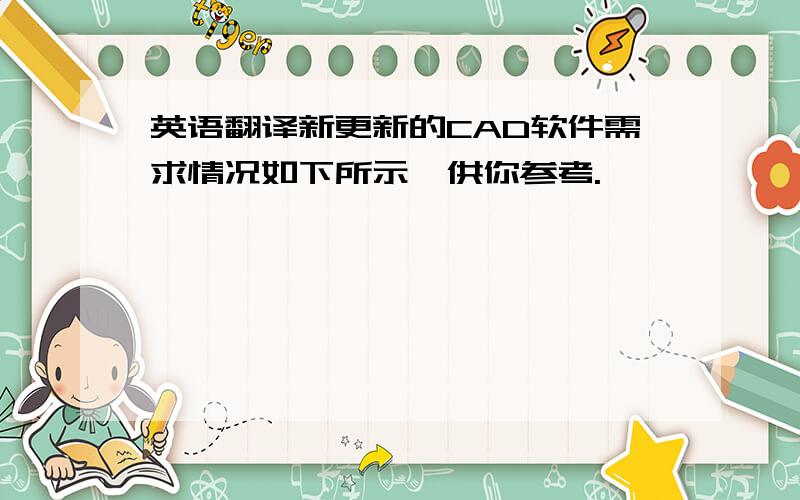 tiger

英语翻译新更新的CAD软件需求情况如下所示,供你参考.